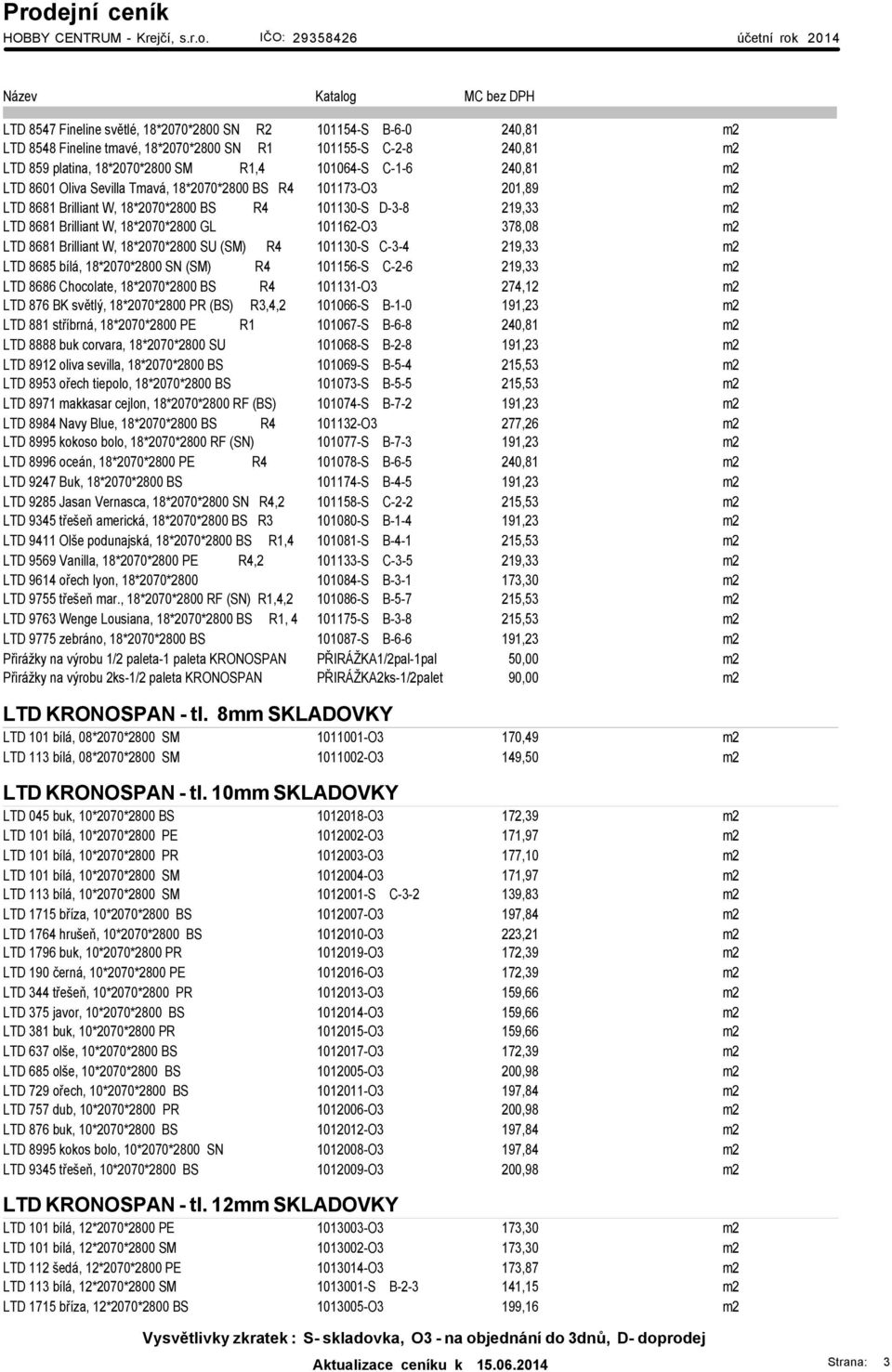 Prodejní ceník
HOBBY CENTRUM - Krejčí, s.r.o. IČO: 29358426 účetní rok 2014

| Název | Katalog | MC bez DPH | |
|---|---|---|---|
| LTD 8547 Fineline světlé, 18*2070*2800 SN R2 | 101154-S B-6-0 | 240,81 | m2 |
| LTD 8548 Fineline tmavé, 18*2070*2800 SN R1 | 101155-S C-2-8 | 240,81 | m2 |
| LTD 859 platina, 18*2070*2800 SM R1,4 | 101064-S C-1-6 | 240,81 | m2 |
| LTD 8601 Oliva Sevilla Tmavá, 18*2070*2800 BS R4 | 101173-O3 | 201,89 | m2 |
| LTD 8681 Brilliant W, 18*2070*2800 BS R4 | 101130-S D-3-8 | 219,33 | m2 |
| LTD 8681 Brilliant W, 18*2070*2800 GL | 101162-O3 | 378,08 | m2 |
| LTD 8681 Brilliant W, 18*2070*2800 SU (SM) R4 | 101130-S C-3-4 | 219,33 | m2 |
| LTD 8685 bílá, 18*2070*2800 SN (SM) R4 | 101156-S C-2-6 | 219,33 | m2 |
| LTD 8686 Chocolate, 18*2070*2800 BS R4 | 101131-O3 | 274,12 | m2 |
| LTD 876 BK světlý, 18*2070*2800 PR (BS) R3,4,2 | 101066-S B-1-0 | 191,23 | m2 |
| LTD 881 stříbrná, 18*2070*2800 PE R1 | 101067-S B-6-8 | 240,81 | m2 |
| LTD 8888 buk corvara, 18*2070*2800 SU | 101068-S B-2-8 | 191,23 | m2 |
| LTD 8912 oliva sevilla, 18*2070*2800 BS | 101069-S B-5-4 | 215,53 | m2 |
| LTD 8953 ořech tiepolo, 18*2070*2800 BS | 101073-S B-5-5 | 215,53 | m2 |
| LTD 8971 makkasar cejlon, 18*2070*2800 RF (BS) | 101074-S B-7-2 | 191,23 | m2 |
| LTD 8984 Navy Blue, 18*2070*2800 BS R4 | 101132-O3 | 277,26 | m2 |
| LTD 8995 kokoso bolo, 18*2070*2800 RF (SN) | 101077-S B-7-3 | 191,23 | m2 |
| LTD 8996 oceán, 18*2070*2800 PE R4 | 101078-S B-6-5 | 240,81 | m2 |
| LTD 9247 Buk, 18*2070*2800 BS | 101174-S B-4-5 | 191,23 | m2 |
| LTD 9285 Jasan Vernasca, 18*2070*2800 SN R4,2 | 101158-S C-2-2 | 215,53 | m2 |
| LTD 9345 třešeň americká, 18*2070*2800 BS R3 | 101080-S B-1-4 | 191,23 | m2 |
| LTD 9411 Olše podunajská, 18*2070*2800 BS R1,4 | 101081-S B-4-1 | 215,53 | m2 |
| LTD 9569 Vanilla, 18*2070*2800 PE R4,2 | 101133-S C-3-5 | 219,33 | m2 |
| LTD 9614 ořech lyon, 18*2070*2800 | 101084-S B-3-1 | 173,30 | m2 |
| LTD 9755 třešeň mar., 18*2070*2800 RF (SN) R1,4,2 | 101086-S B-5-7 | 215,53 | m2 |
| LTD 9763 Wenge Lousiana, 18*2070*2800 BS R1, 4 | 101175-S B-3-8 | 215,53 | m2 |
| LTD 9775 zebráno, 18*2070*2800 BS | 101087-S B-6-6 | 191,23 | m2 |
| Přirážky na výrobu 1/2 paleta-1 paleta KRONOSPAN | PŘIRÁŽKA1/2pal-1pal | 50,00 | m2 |
| Přirážky na výrobu 2ks-1/2 paleta KRONOSPAN | PŘIRÁŽKA2ks-1/2palet | 90,00 | m2 |

LTD KRONOSPAN - tl. 8mm SKLADOVKY

| | | | |
|---|---|---|---|
| LTD 101 bílá, 08*2070*2800 SM | 1011001-O3 | 170,49 | m2 |
| LTD 113 bílá, 08*2070*2800 SM | 1011002-O3 | 149,50 | m2 |

LTD KRONOSPAN - tl. 10mm SKLADOVKY

| | | | |
|---|---|---|---|
| LTD 045 buk, 10*2070*2800 BS | 1012018-O3 | 172,39 | m2 |
| LTD 101 bílá, 10*2070*2800 PE | 1012002-O3 | 171,97 | m2 |
| LTD 101 bílá, 10*2070*2800 PR | 1012003-O3 | 177,10 | m2 |
| LTD 101 bílá, 10*2070*2800 SM | 1012004-O3 | 171,97 | m2 |
| LTD 113 bílá, 10*2070*2800 SM | 1012001-S C-3-2 | 139,83 | m2 |
| LTD 1715 bříza, 10*2070*2800 BS | 1012007-O3 | 197,84 | m2 |
| LTD 1764 hrušeň, 10*2070*2800 BS | 1012010-O3 | 223,21 | m2 |
| LTD 1796 buk, 10*2070*2800 PR | 1012019-O3 | 172,39 | m2 |
| LTD 190 černá, 10*2070*2800 PE | 1012016-O3 | 172,39 | m2 |
| LTD 344 třešeň, 10*2070*2800 PR | 1012013-O3 | 159,66 | m2 |
| LTD 375 javor, 10*2070*2800 BS | 1012014-O3 | 159,66 | m2 |
| LTD 381 buk, 10*2070*2800 PR | 1012015-O3 | 159,66 | m2 |
| LTD 637 olše, 10*2070*2800 BS | 1012017-O3 | 172,39 | m2 |
| LTD 685 olše, 10*2070*2800 BS | 1012005-O3 | 200,98 | m2 |
| LTD 729 ořech, 10*2070*2800 BS | 1012011-O3 | 197,84 | m2 |
| LTD 757 dub, 10*2070*2800 PR | 1012006-O3 | 200,98 | m2 |
| LTD 876 buk, 10*2070*2800 BS | 1012012-O3 | 197,84 | m2 |
| LTD 8995 kokos bolo, 10*2070*2800 SN | 1012008-O3 | 197,84 | m2 |
| LTD 9345 třešeň, 10*2070*2800 BS | 1012009-O3 | 200,98 | m2 |

LTD KRONOSPAN - tl. 12mm SKLADOVKY

| | | | |
|---|---|---|---|
| LTD 101 bílá, 12*2070*2800 PE | 1013003-O3 | 173,30 | m2 |
| LTD 101 bílá, 12*2070*2800 SM | 1013002-O3 | 173,30 | m2 |
| LTD 112 šedá, 12*2070*2800 PE | 1013014-O3 | 173,87 | m2 |
| LTD 113 bílá, 12*2070*2800 SM | 1013001-S B-2-3 | 141,15 | m2 |
| LTD 1715 bříza, 12*2070*2800 BS | 1013005-O3 | 199,16 | m2 |

Vysvětlivky zkratek : S- skladovka, O3 - na objednání do 3dnů, D- doprodej

Aktualizace ceníku k 15.06.2014 Strana: 3